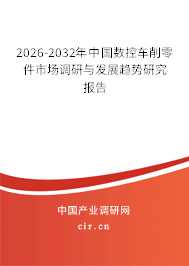 2026-2032年中国数控车削零件市场调研与发展趋势研究报告

中国产业调研网
cir.cn